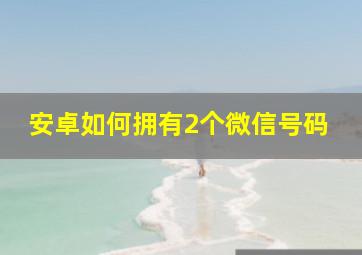 安卓如何拥有2个微信号码